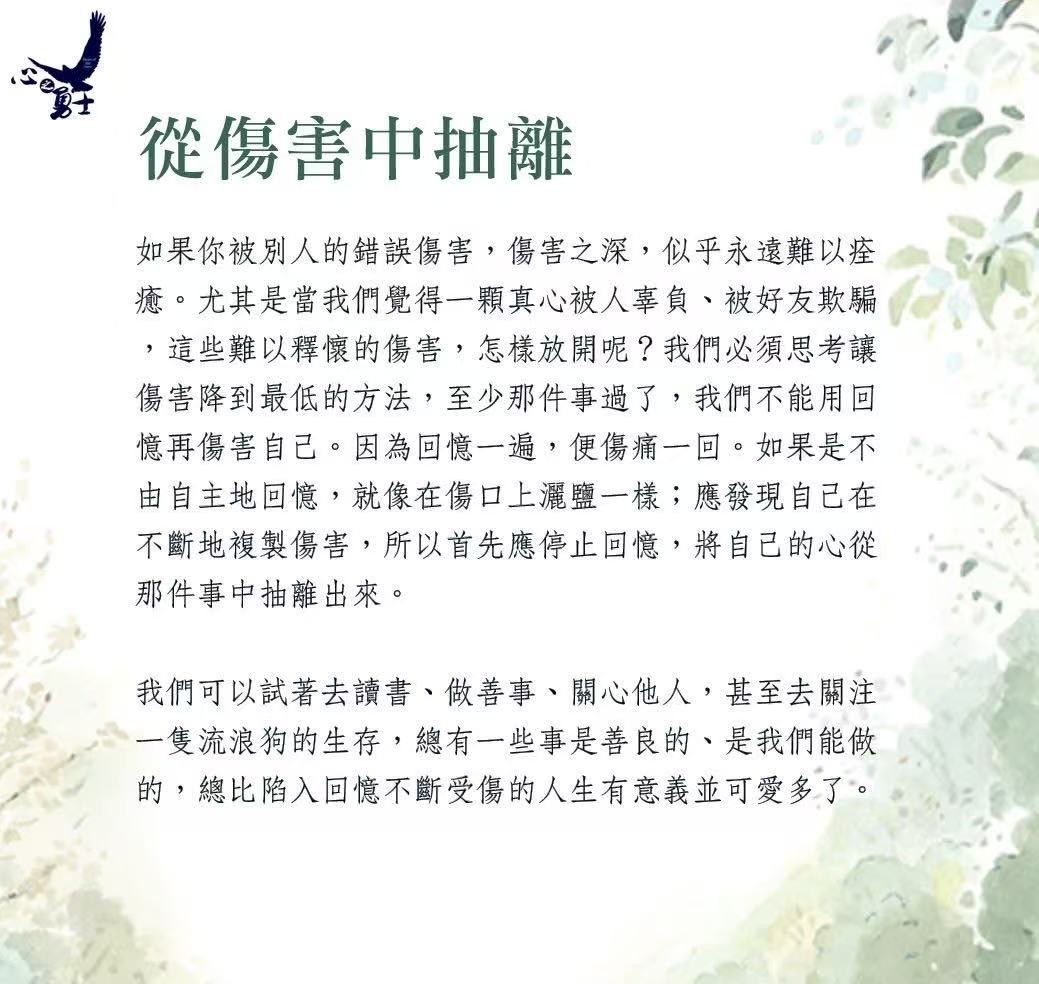 心之勇士

從傷害中抽離

如果你被別人的錯誤傷害，傷害之深，似乎永遠難以痊癒。尤其是當我們覺得一顆真心被人辜負、被好友欺騙，這些難以釋懷的傷害，怎樣放開呢？我們必須思考讓傷害降到最低的方法，至少那件事過了，我們不能用回憶再傷害自己。因為回憶一遍，便傷痛一回。如果是不由自主地回憶，就像在傷口上灑鹽一樣；應發現自己在不斷地複製傷害，所以首先應停止回憶，將自己的心從那件事中抽離出來。

我們可以試著去讀書、做善事、關心他人，甚至去關注一隻流浪狗的生存，總有一些事是善良的、是我們能做的，總比陷入回憶不斷受傷的人生有意義並可愛多了。